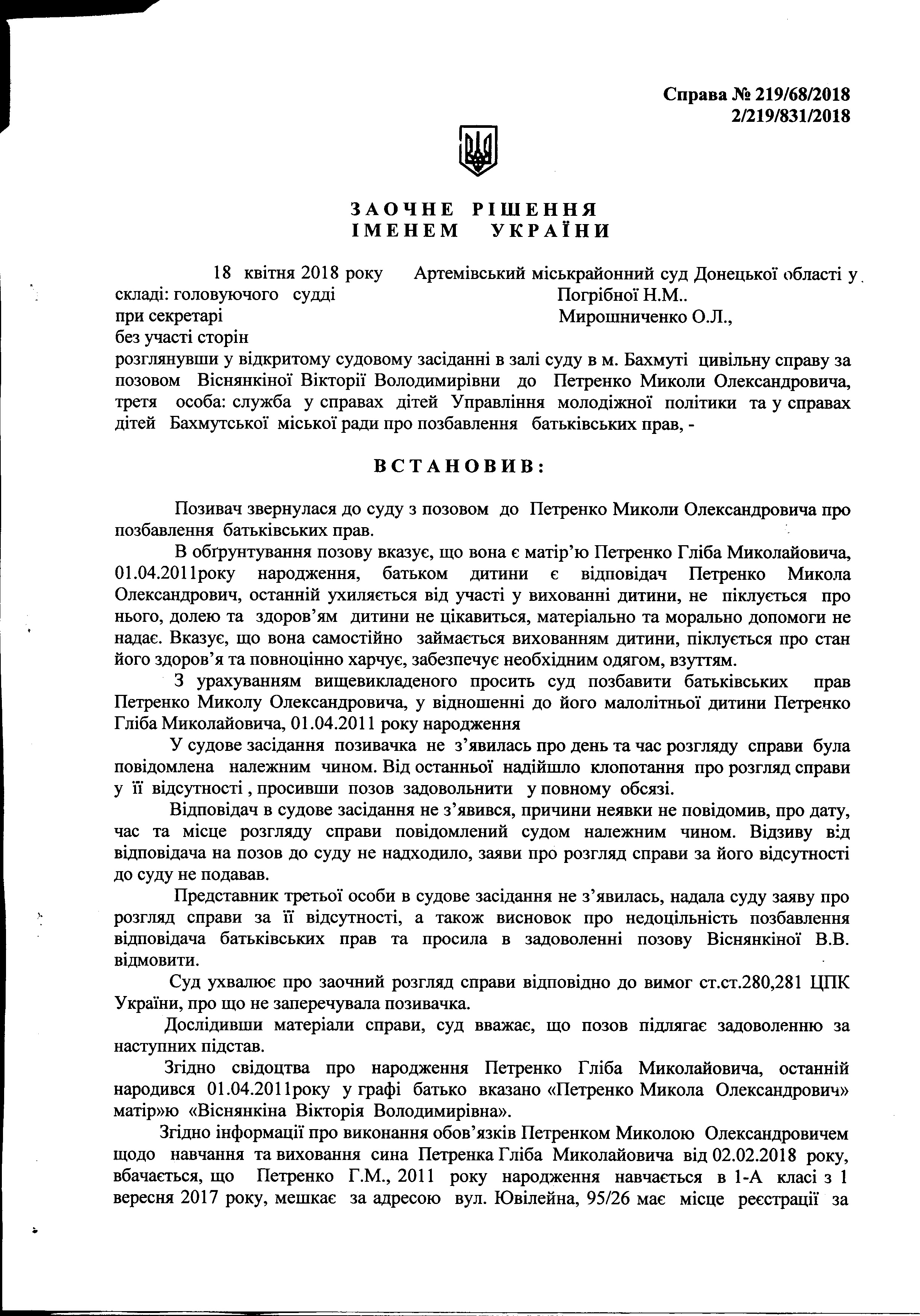 Справа № 219/68/2018
2/219/831/2018

ЗАОЧНЕ РІШЕННЯ
ІМЕНЕМ УКРАЇНИ

18 квітня 2018 року Артемівський міськрайонний суд Донецької області у складі: головуючого судді Погрібної Н.М..
при секретарі Мирошниченко О.Л.,
без участі сторін
розглянувши у відкритому судовому засіданні в залі суду в м. Бахмуті цивільну справу за позовом Віснянкіної Вікторії Володимирівни до Петренко Миколи Олександровича, третя особа: служба у справах дітей Управління молодіжної політики та у справах дітей Бахмутської міської ради про позбавлення батьківських прав, -

ВСТАНОВИВ:

Позивач звернулася до суду з позовом до Петренко Миколи Олександровича про позбавлення батьківських прав.

В обґрунтування позову вказує, що вона є матір'ю Петренко Гліба Миколайовича, 01.04.2011року народження, батьком дитини є відповідач Петренко Микола Олександрович, останній ухиляється від участі у вихованні дитини, не піклується про нього, долею та здоров'ям дитини не цікавиться, матеріально та морально допомоги не надає. Вказує, що вона самостійно займається вихованням дитини, піклується про стан його здоров'я та повноцінно харчує, забезпечує необхідним одягом, взуттям.

З урахуванням вищевикладеного просить суд позбавити батьківських прав Петренко Миколу Олександровича, у відношенні до його малолітньої дитини Петренко Гліба Миколайовича, 01.04.2011 року народження

У судове засідання позивачка не з'явилась про день та час розгляду справи була повідомлена належним чином. Від останньої надійшло клопотання про розгляд справи у її відсутності , просивши позов задовольнити у повному обсязі.

Відповідач в судове засідання не з'явився, причини неявки не повідомив, про дату, час та місце розгляду справи повідомлений судом належним чином. Відзиву від відповідача на позов до суду не надходило, заяви про розгляд справи за його відсутності до суду не подавав.

Представник третьої особи в судове засідання не з'явилась, надала суду заяву про розгляд справи за її відсутності, а також висновок про недоцільність позбавлення відповідача батьківських прав та просила в задоволенні позову Віснянкіної В.В. відмовити.

Суд ухвалює про заочний розгляд справи відповідно до вимог ст.ст.280,281 ЦПК України, про що не заперечувала позивачка.

Дослідивши матеріали справи, суд вважає, що позов підлягає задоволенню за наступних підстав.

Згідно свідоцтва про народження Петренко Гліба Миколайовича, останній народився 01.04.2011року у графі батько вказано «Петренко Микола Олександрович» матір»ю «Віснянкіна Вікторія Володимирівна».

Згідно інформації про виконання обов'язків Петренком Миколою Олександровичем щодо навчання та виховання сина Петренка Гліба Миколайовича від 02.02.2018 року, вбачається, що Петренко Г.М., 2011 року народження навчається в 1-А класі з 1 вересня 2017 року, мешкає за адресою вул. Ювілейна, 95/26 має місце реєстрації за